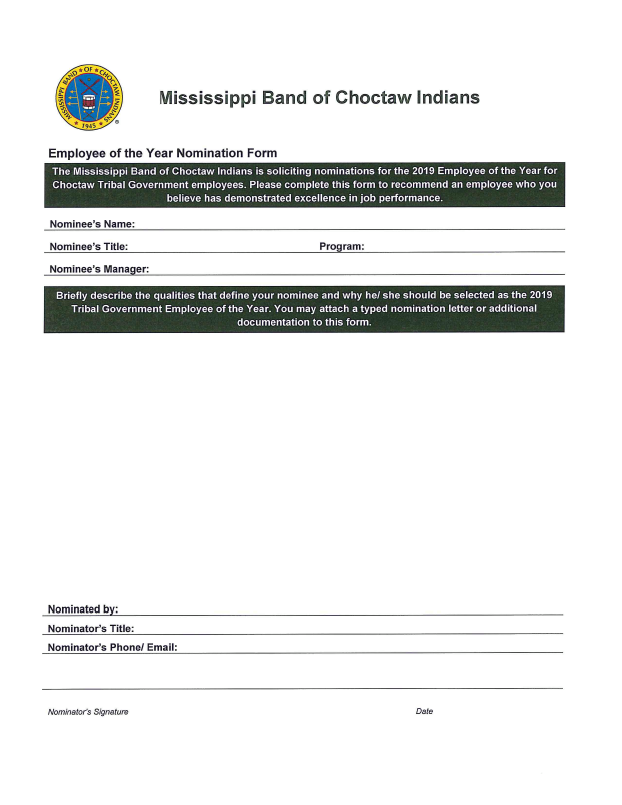 MISSISSIPPI BAND OF CHOCTAW INDIANS
1945

Mississippi Band of Choctaw Indians

Employee of the Year Nomination Form

The Mississippi Band of Choctaw Indians is soliciting nominations for the 2019 Employee of the Year for Choctaw Tribal Government employees. Please complete this form to recommend an employee who you believe has demonstrated excellence in job performance.

Nominee's Name:

Nominee's Title:

Program:

Nominee's Manager:

Briefly describe the qualities that define your nominee and why he/ she should be selected as the 2019 Tribal Government Employee of the Year. You may attach a typed nomination letter or additional documentation to this form.

Nominated by:

Nominator's Title:

Nominator's Phone/ Email:

Nominator's Signature

Date